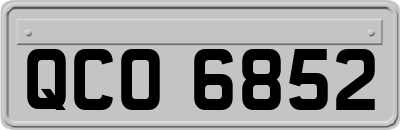 QCO 6852